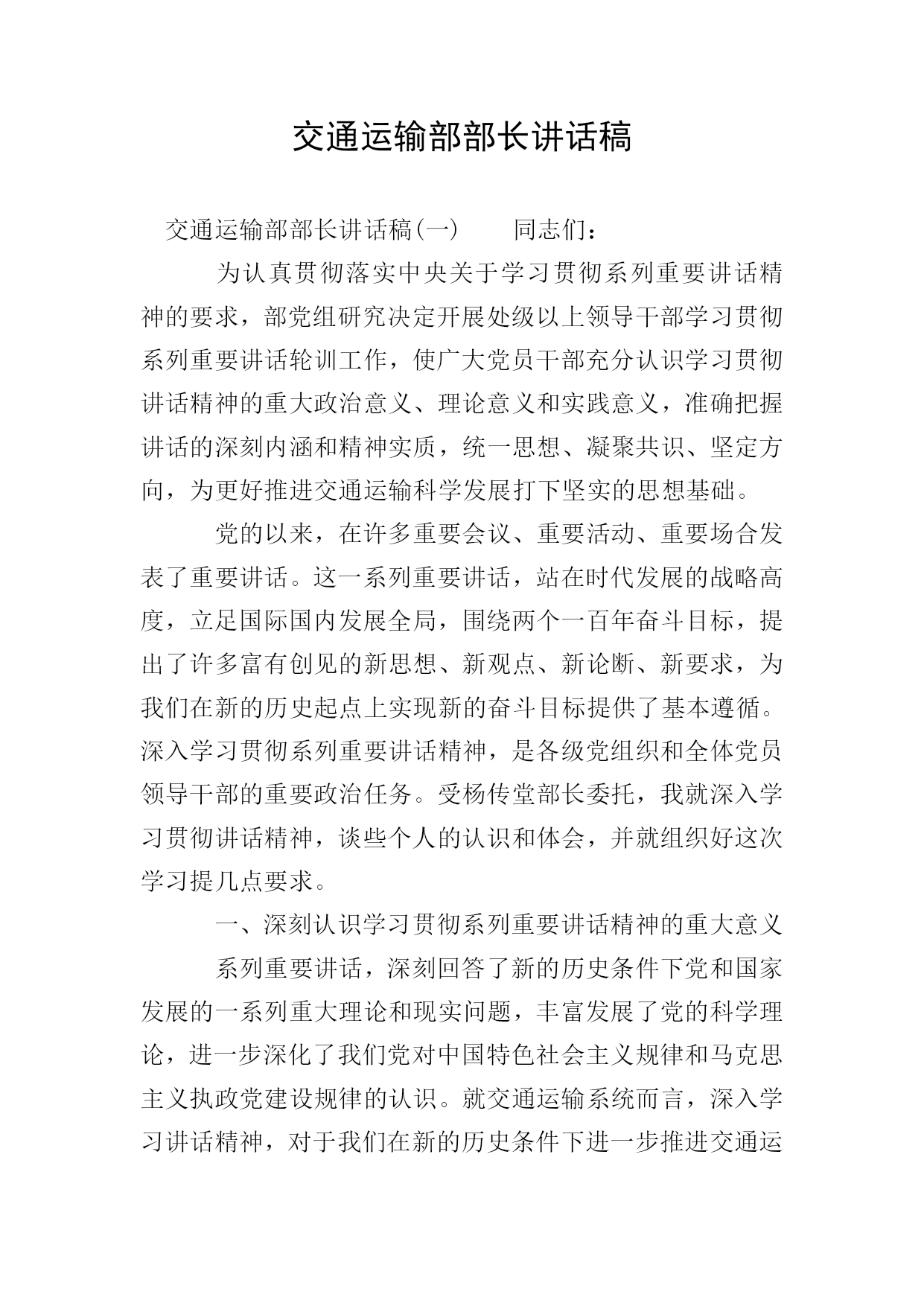 交通运输部部长讲话稿

交通运输部部长讲话稿(一)　　同志们：

为认真贯彻落实中央关于学习贯彻系列重要讲话精神的要求，部党组研究决定开展处级以上领导干部学习贯彻系列重要讲话轮训工作，使广大党员干部充分认识学习贯彻讲话精神的重大政治意义、理论意义和实践意义，准确把握讲话的深刻内涵和精神实质，统一思想、凝聚共识、坚定方向，为更好推进交通运输科学发展打下坚实的思想基础。

党的以来，在许多重要会议、重要活动、重要场合发表了重要讲话。这一系列重要讲话，站在时代发展的战略高度，立足国际国内发展全局，围绕两个一百年奋斗目标，提出了许多富有创见的新思想、新观点、新论断、新要求，为我们在新的历史起点上实现新的奋斗目标提供了基本遵循。深入学习贯彻系列重要讲话精神，是各级党组织和全体党员领导干部的重要政治任务。受杨传堂部长委托，我就深入学习贯彻讲话精神，谈些个人的认识和体会，并就组织好这次学习提几点要求。

一、深刻认识学习贯彻系列重要讲话精神的重大意义

系列重要讲话，深刻回答了新的历史条件下党和国家发展的一系列重大理论和现实问题，丰富发展了党的科学理论，进一步深化了我们党对中国特色社会主义规律和马克思主义执政党建设规律的认识。就交通运输系统而言，深入学习讲话精神，对于我们在新的历史条件下进一步推进交通运